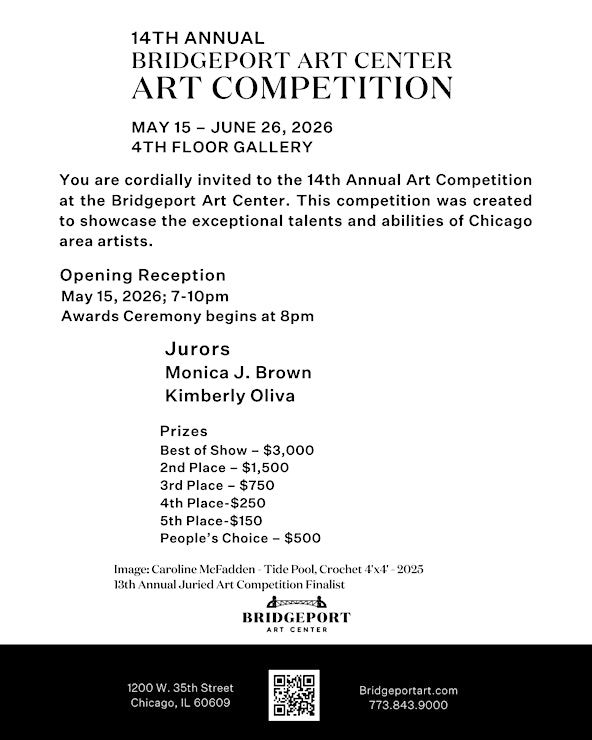 14TH ANNUAL
BRIDGEPORT ART CENTER
ART COMPETITION

MAY 15 – JUNE 26, 2026
4TH FLOOR GALLERY

You are cordially invited to the 14th Annual Art Competition at the Bridgeport Art Center. This competition was created to showcase the exceptional talents and abilities of Chicago area artists.

Opening Reception
May 15, 2026; 7-10pm
Awards Ceremony begins at 8pm

Jurors
Monica J. Brown
Kimberly Oliva

Prizes
Best of Show – $3,000
2nd Place – $1,500
3rd Place – $750
4th Place-$250
5th Place-$150
People's Choice – $500

Image: Caroline McFadden - Tide Pool, Crochet 4'x4' - 2025
13th Annual Juried Art Competition Finalist

BRIDGEPORT
ART CENTER

1200 W. 35th Street
Chicago, IL 60609

Bridgeportart.com
773.843.9000